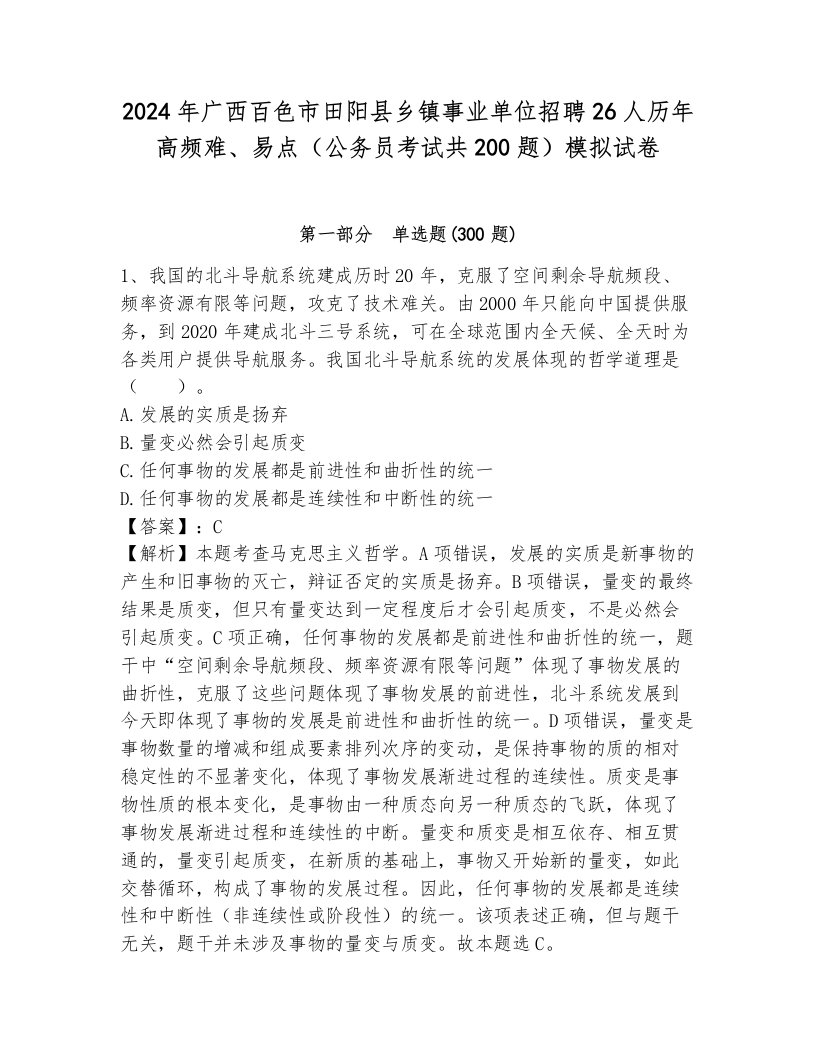 2024年广西百色市田阳县乡镇事业单位招聘26人历年高频难、易点（公务员考试共200题）模拟试卷

第一部分　单选题(300题)

1、我国的北斗导航系统建成历时20年，克服了空间剩余导航频段、频率资源有限等问题，攻克了技术难关。由2000年只能向中国提供服务，到2020年建成北斗三号系统，可在全球范围内全天候、全天时为各类用户提供导航服务。我国北斗导航系统的发展体现的哲学道理是（　　）。
A.发展的实质是扬弃
B.量变必然会引起质变
C.任何事物的发展都是前进性和曲折性的统一
D.任何事物的发展都是连续性和中断性的统一
【答案】：C
【解析】本题考查马克思主义哲学。A项错误，发展的实质是新事物的产生和旧事物的灭亡，辩证否定的实质是扬弃。B项错误，量变的最终结果是质变，但只有量变达到一定程度后才会引起质变，不是必然会引起质变。C项正确，任何事物的发展都是前进性和曲折性的统一，题干中“空间剩余导航频段、频率资源有限等问题”体现了事物发展的曲折性，克服了这些问题体现了事物发展的前进性，北斗系统发展到今天即体现了事物的发展是前进性和曲折性的统一。D项错误，量变是事物数量的增减和组成要素排列次序的变动，是保持事物的质的相对稳定性的不显著变化，体现了事物发展渐进过程的连续性。质变是事物性质的根本变化，是事物由一种质态向另一种质态的飞跃，体现了事物发展渐进过程和连续性的中断。量变和质变是相互依存、相互贯通的，量变引起质变，在新质的基础上，事物又开始新的量变，如此交替循环，构成了事物的发展过程。因此，任何事物的发展都是连续性和中断性（非连续性或阶段性）的统一。该项表述正确，但与题干无关，题干并未涉及事物的量变与质变。故本题选C。